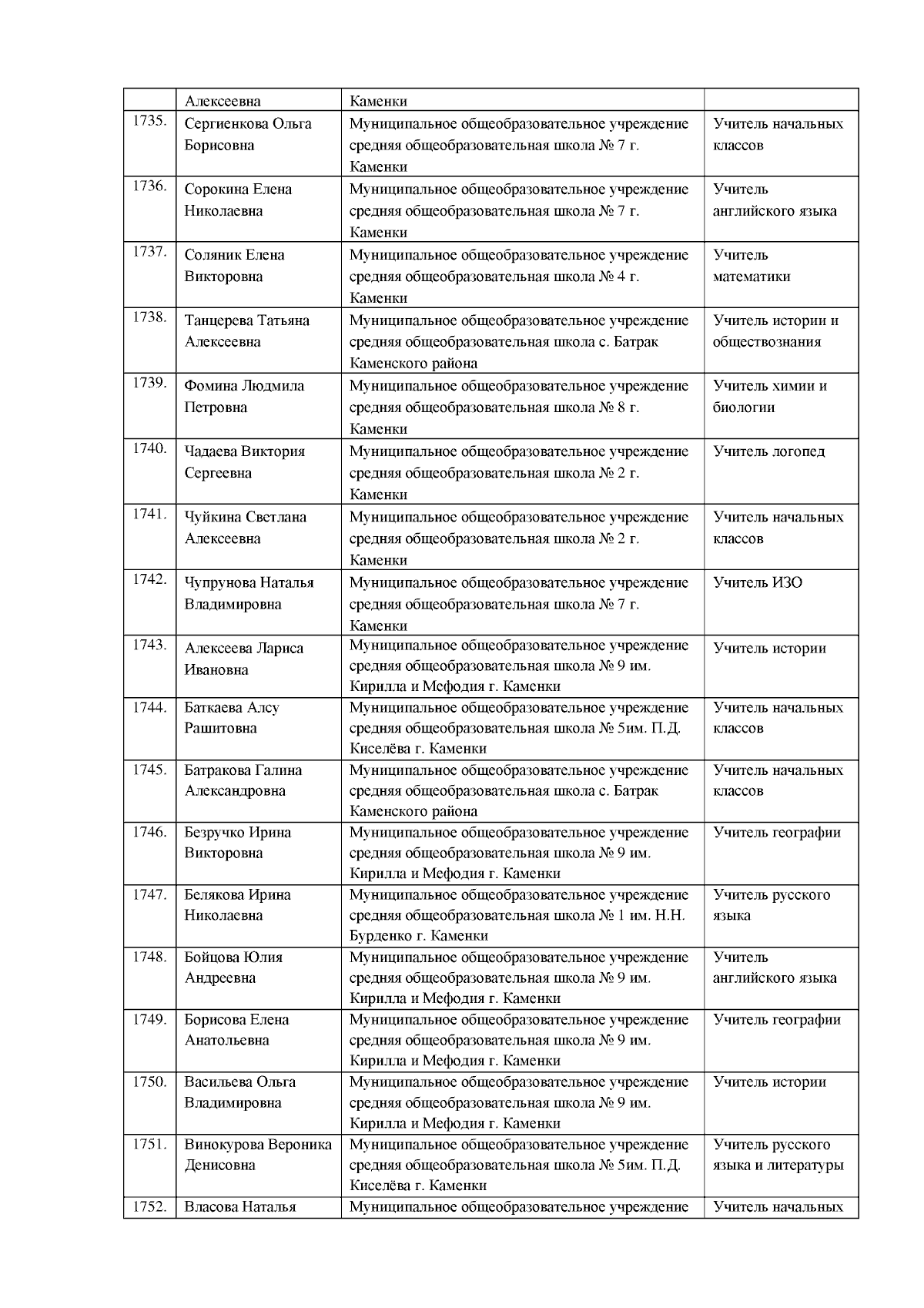 |  | Алексеевна | Каменки |  |
|---|---|---|---|
| 1735. | Сергиенкова Ольга Борисовна | Муниципальное общеобразовательное учреждение средняя общеобразовательная школа № 7 г. Каменки | Учитель начальных классов |
| 1736. | Сорокина Елена Николаевна | Муниципальное общеобразовательное учреждение средняя общеобразовательная школа № 7 г. Каменки | Учитель английского языка |
| 1737. | Соляник Елена Викторовна | Муниципальное общеобразовательное учреждение средняя общеобразовательная школа № 4 г. Каменки | Учитель математики |
| 1738. | Танцерева Татьяна Алексеевна | Муниципальное общеобразовательное учреждение средняя общеобразовательная школа с. Батрак Каменского района | Учитель истории и обществознания |
| 1739. | Фомина Людмила Петровна | Муниципальное общеобразовательное учреждение средняя общеобразовательная школа № 8 г. Каменки | Учитель химии и биологии |
| 1740. | Чадаева Виктория Сергеевна | Муниципальное общеобразовательное учреждение средняя общеобразовательная школа № 2 г. Каменки | Учитель логопед |
| 1741. | Чуйкина Светлана Алексеевна | Муниципальное общеобразовательное учреждение средняя общеобразовательная школа № 2 г. Каменки | Учитель начальных классов |
| 1742. | Чупрунова Наталья Владимировна | Муниципальное общеобразовательное учреждение средняя общеобразовательная школа № 7 г. Каменки | Учитель ИЗО |
| 1743. | Алексеева Лариса Ивановна | Муниципальное общеобразовательное учреждение средняя общеобразовательная школа № 9 им. Кирилла и Мефодия г. Каменки | Учитель истории |
| 1744. | Баткаева Алсу Рашитовна | Муниципальное общеобразовательное учреждение средняя общеобразовательная школа № 5им. П.Д. Киселёва г. Каменки | Учитель начальных классов |
| 1745. | Батракова Галина Александровна | Муниципальное общеобразовательное учреждение средняя общеобразовательная школа с. Батрак Каменского района | Учитель начальных классов |
| 1746. | Безручко Ирина Викторовна | Муниципальное общеобразовательное учреждение средняя общеобразовательная школа № 9 им. Кирилла и Мефодия г. Каменки | Учитель географии |
| 1747. | Белякова Ирина Николаевна | Муниципальное общеобразовательное учреждение средняя общеобразовательная школа № 1 им. Н.Н. Бурденко г. Каменки | Учитель русского языка |
| 1748. | Бойцова Юлия Андреевна | Муниципальное общеобразовательное учреждение средняя общеобразовательная школа № 9 им. Кирилла и Мефодия г. Каменки | Учитель английского языка |
| 1749. | Борисова Елена Анатольевна | Муниципальное общеобразовательное учреждение средняя общеобразовательная школа № 9 им. Кирилла и Мефодия г. Каменки | Учитель географии |
| 1750. | Васильева Ольга Владимировна | Муниципальное общеобразовательное учреждение средняя общеобразовательная школа № 9 им. Кирилла и Мефодия г. Каменки | Учитель истории |
| 1751. | Винокурова Вероника Денисовна | Муниципальное общеобразовательное учреждение средняя общеобразовательная школа № 5им. П.Д. Киселёва г. Каменки | Учитель русского языка и литературы |
| 1752. | Власова Наталья | Муниципальное общеобразовательное учреждение | Учитель начальных |